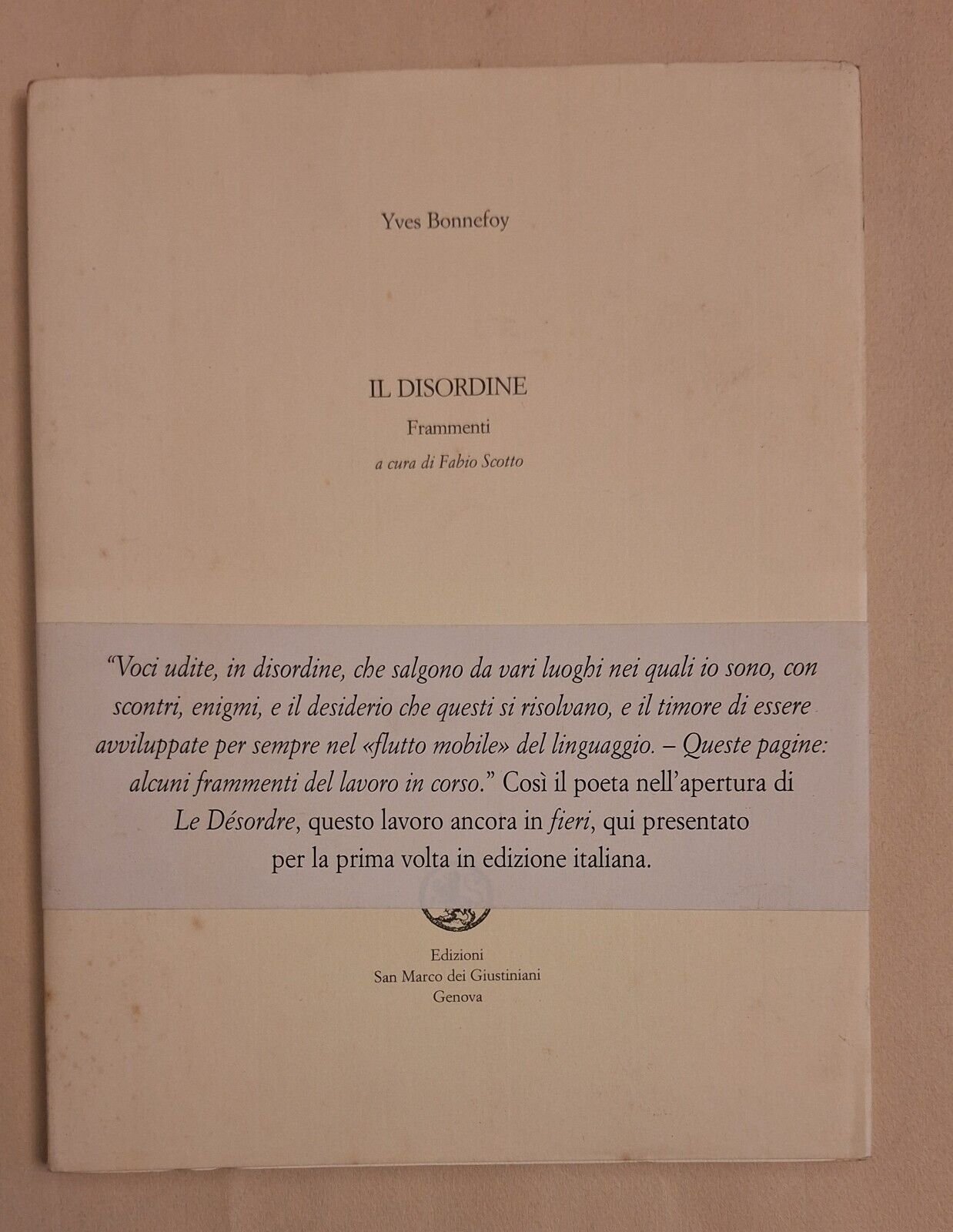 Yves Bonnefoy

IL DISORDINE

Frammenti

a cura di Fabio Scotto

"Voci udite, in disordine, che salgono da vari luoghi nei quali io sono, con scontri, enigmi, e il desiderio che questi si risolvano, e il timore di essere avviluppate per sempre nel «flutto mobile» del linguaggio. – Queste pagine: alcuni frammenti del lavoro in corso." Così il poeta nell'apertura di Le Désordre, questo lavoro ancora in fieri, qui presentato per la prima volta in edizione italiana.

Edizioni
San Marco dei Giustiniani
Genova